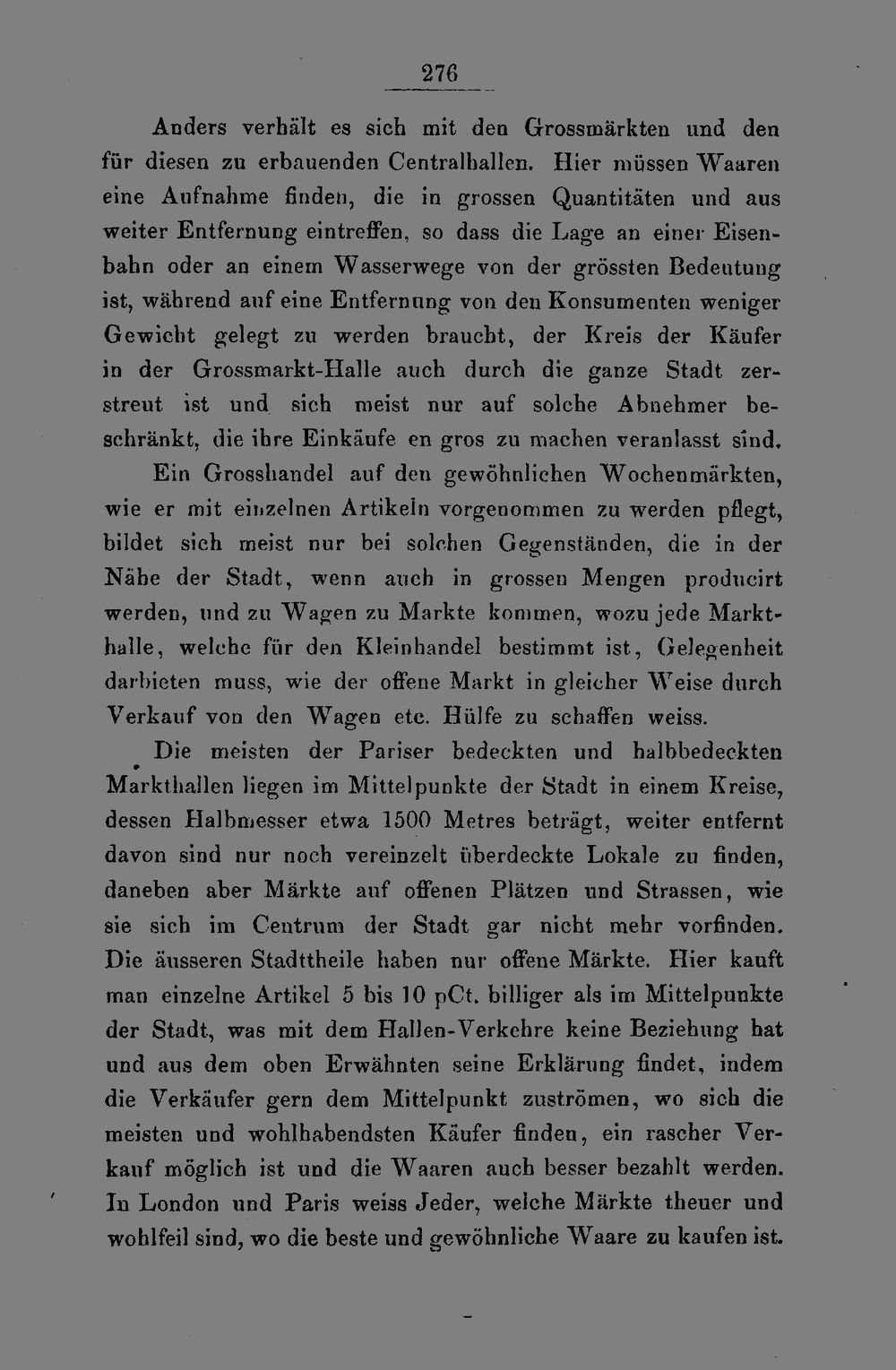 276

Anders verhält es sich mit den Grossmärkten und den für diesen zu erbauenden Centralhallen. Hier müssen Waaren eine Aufnahme finden, die in grossen Quantitäten und aus weiter Entfernung eintreffen, so dass die Lage an einer Eisenbahn oder an einem Wasserwege von der grössten Bedeutung ist, während auf eine Entfernung von den Konsumenten weniger Gewicht gelegt zu werden braucht, der Kreis der Käufer in der Grossmarkt-Halle auch durch die ganze Stadt zerstreut ist und sich meist nur auf solche Abnehmer beschränkt, die ihre Einkäufe en gros zu machen veranlasst sind.

Ein Grosshandel auf den gewöhnlichen Wochenmärkten, wie er mit einzelnen Artikeln vorgenommen zu werden pflegt, bildet sich meist nur bei solchen Gegenständen, die in der Nähe der Stadt, wenn auch in grossen Mengen producirt werden, und zu Wagen zu Markte kommen, wozu jede Markthalle, welche für den Kleinhandel bestimmt ist, Gelegenheit darbieten muss, wie der offene Markt in gleicher Weise durch Verkauf von den Wagen etc. Hülfe zu schaffen weiss.

Die meisten der Pariser bedeckten und halbbedeckten Markthallen liegen im Mittelpunkte der Stadt in einem Kreise, dessen Halbmesser etwa 1500 Metres beträgt, weiter entfernt davon sind nur noch vereinzelt überdeckte Lokale zu finden, daneben aber Märkte auf offenen Plätzen und Strassen, wie sie sich im Centrum der Stadt gar nicht mehr vorfinden. Die äusseren Stadttheile haben nur offene Märkte. Hier kauft man einzelne Artikel 5 bis 10 pCt. billiger als im Mittelpunkte der Stadt, was mit dem Hallen-Verkehre keine Beziehung hat und aus dem oben Erwähnten seine Erklärung findet, indem die Verkäufer gern dem Mittelpunkt zuströmen, wo sich die meisten und wohlhabendsten Käufer finden, ein rascher Verkauf möglich ist und die Waaren auch besser bezahlt werden. In London und Paris weiss Jeder, welche Märkte theuer und wohlfeil sind, wo die beste und gewöhnliche Waare zu kaufen ist.